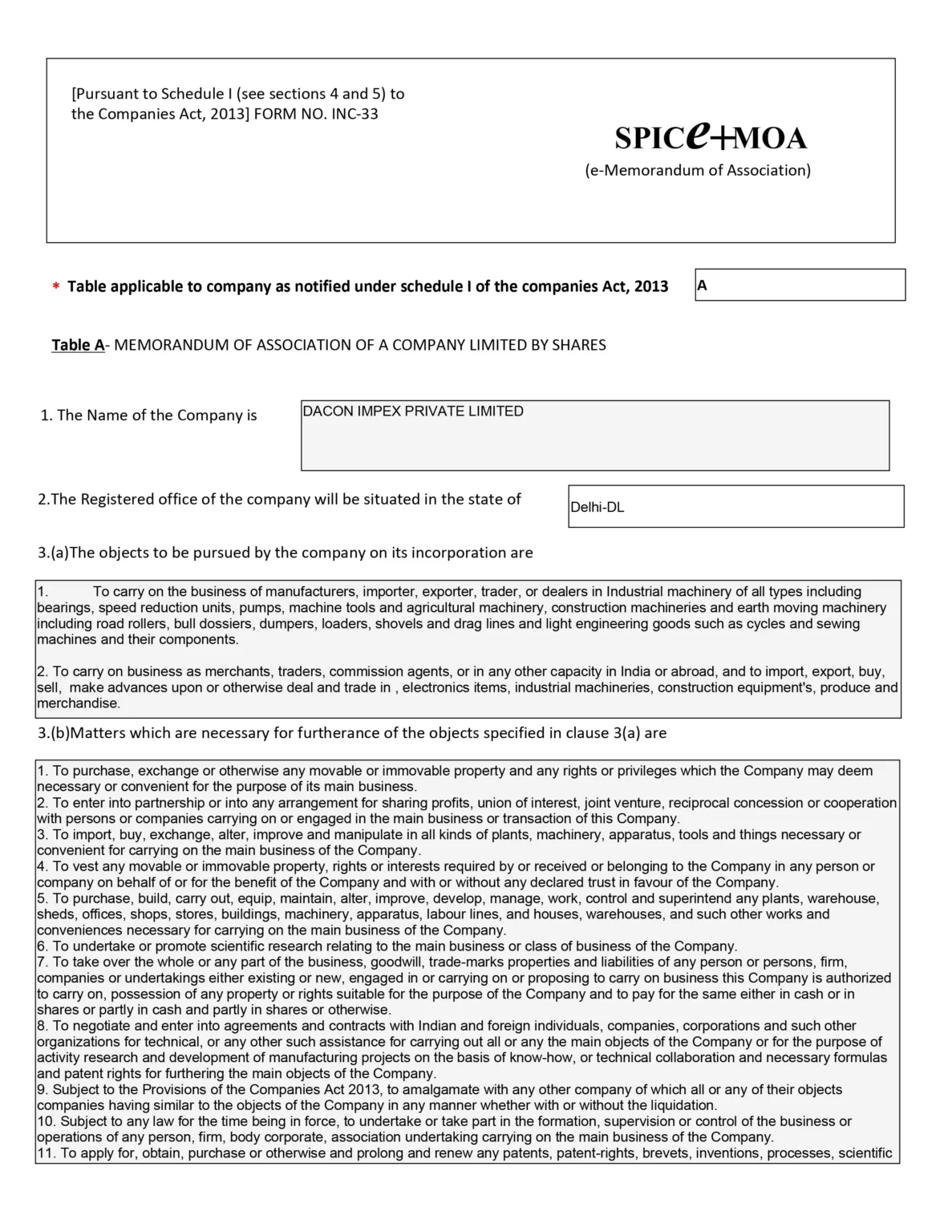 [Pursuant to Schedule I (see sections 4 and 5) to the Companies Act, 2013] FORM NO. INC-33

SPICe+MOA
(e-Memorandum of Association)

* Table applicable to company as notified under schedule I of the companies Act, 2013

A

Table A- MEMORANDUM OF ASSOCIATION OF A COMPANY LIMITED BY SHARES

1. The Name of the Company is

DACON IMPEX PRIVATE LIMITED

2.The Registered office of the company will be situated in the state of

Delhi-DL

3.(a)The objects to be pursued by the company on its incorporation are

1. To carry on the business of manufacturers, importer, exporter, trader, or dealers in Industrial machinery of all types including bearings, speed reduction units, pumps, machine tools and agricultural machinery, construction machineries and earth moving machinery including road rollers, bull dossiers, dumpers, loaders, shovels and drag lines and light engineering goods such as cycles and sewing machines and their components.

2. To carry on business as merchants, traders, commission agents, or in any other capacity in India or abroad, and to import, export, buy, sell, make advances upon or otherwise deal and trade in , electronics items, industrial machineries, construction equipment's, produce and merchandise.

3.(b)Matters which are necessary for furtherance of the objects specified in clause 3(a) are

1. To purchase, exchange or otherwise any movable or immovable property and any rights or privileges which the Company may deem necessary or convenient for the purpose of its main business.
2. To enter into partnership or into any arrangement for sharing profits, union of interest, joint venture, reciprocal concession or cooperation with persons or companies carrying on or engaged in the main business or transaction of this Company.
3. To import, buy, exchange, alter, improve and manipulate in all kinds of plants, machinery, apparatus, tools and things necessary or convenient for carrying on the main business of the Company.
4. To vest any movable or immovable property, rights or interests required by or received or belonging to the Company in any person or company on behalf of or for the benefit of the Company and with or without any declared trust in favour of the Company.
5. To purchase, build, carry out, equip, maintain, alter, improve, develop, manage, work, control and superintend any plants, warehouse, sheds, offices, shops, stores, buildings, machinery, apparatus, labour lines, and houses, warehouses, and such other works and conveniences necessary for carrying on the main business of the Company.
6. To undertake or promote scientific research relating to the main business or class of business of the Company.
7. To take over the whole or any part of the business, goodwill, trade-marks properties and liabilities of any person or persons, firm, companies or undertakings either existing or new, engaged in or carrying on or proposing to carry on business this Company is authorized to carry on, possession of any property or rights suitable for the purpose of the Company and to pay for the same either in cash or in shares or partly in cash and partly in shares or otherwise.
8. To negotiate and enter into agreements and contracts with Indian and foreign individuals, companies, corporations and such other organizations for technical, or any other such assistance for carrying out all or any the main objects of the Company or for the purpose of activity research and development of manufacturing projects on the basis of know-how, or technical collaboration and necessary formulas and patent rights for furthering the main objects of the Company.
9. Subject to the Provisions of the Companies Act 2013, to amalgamate with any other company of which all or any of their objects companies having similar to the objects of the Company in any manner whether with or without the liquidation.
10. Subject to any law for the time being in force, to undertake or take part in the formation, supervision or control of the business or operations of any person, firm, body corporate, association undertaking carrying on the main business of the Company.
11. To apply for, obtain, purchase or otherwise and prolong and renew any patents, patent-rights, brevets, inventions, processes, scientific